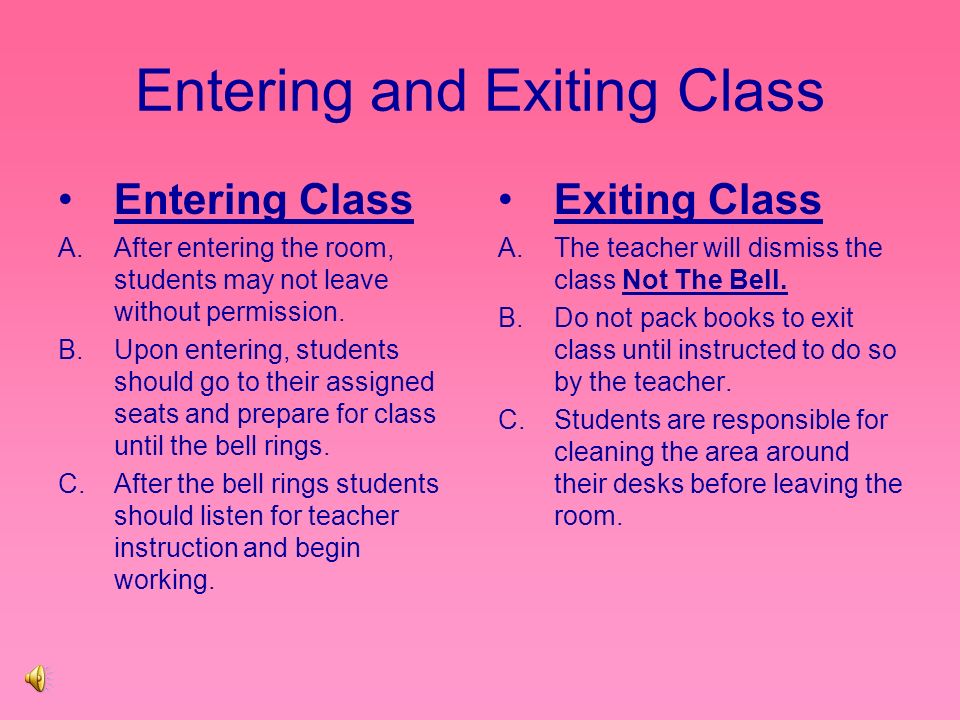 Entering and Exiting Class

• Entering Class

A. After entering the room, students may not leave without permission.

B. Upon entering, students should go to their assigned seats and prepare for class until the bell rings.

C. After the bell rings students should listen for teacher instruction and begin working.

• Exiting Class

A. The teacher will dismiss the class Not The Bell.

B. Do not pack books to exit class until instructed to do so by the teacher.

C. Students are responsible for cleaning the area around their desks before leaving the room.